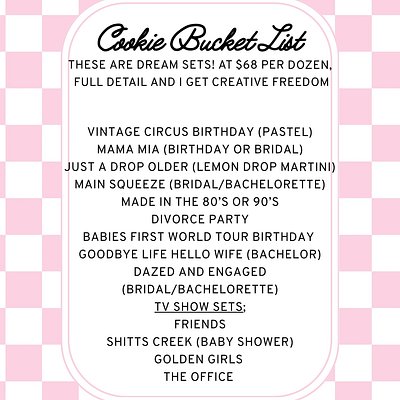 Cookie Bucket List

THESE ARE DREAM SETS! AT $68 PER DOZEN, FULL DETAIL AND I GET CREATIVE FREEDOM

VINTAGE CIRCUS BIRTHDAY (PASTEL)
MAMA MIA (BIRTHDAY OR BRIDAL)
JUST A DROP OLDER (LEMON DROP MARTINI)
MAIN SQUEEZE (BRIDAL/BACHELORETTE)
MADE IN THE 80'S OR 90'S
DIVORCE PARTY
BABIES FIRST WORLD TOUR BIRTHDAY
GOODBYE LIFE HELLO WIFE (BACHELOR)
DAZED AND ENGAGED (BRIDAL/BACHELORETTE)
TV SHOW SETS;
FRIENDS
SHITTS CREEK (BABY SHOWER)
GOLDEN GIRLS
THE OFFICE